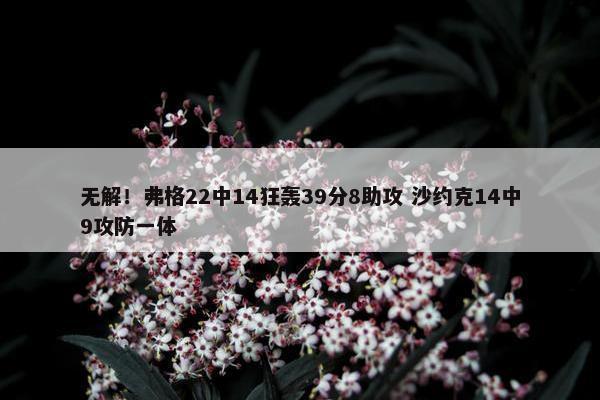 无解！弗格22中14狂轰39分8助攻 沙约克14中9攻防一体